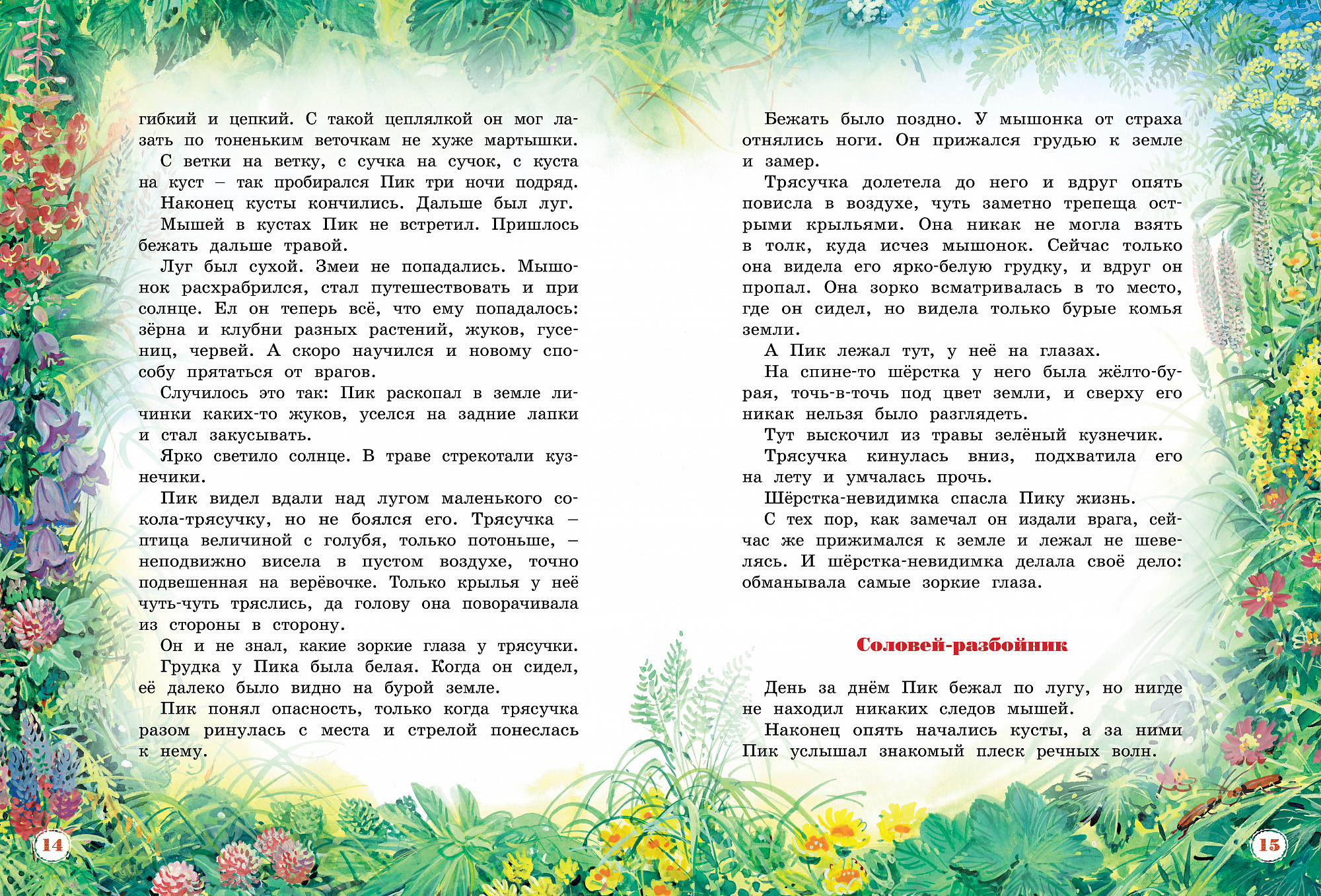 гибкий и цепкий. С такой цеплялкой он мог лазать по тоненьким веточкам не хуже мартышки.
С ветки на ветку, с сучка на сучок, с куста на куст – так пробирался Пик три ночи подряд.
Наконец кусты кончились. Дальше был луг.
Мышей в кустах Пик не встретил. Пришлось бежать дальше травой.
Луг был сухой. Змеи не попадались. Мышонок расхрабрился, стал путешествовать и при солнце. Ел он теперь всё, что ему попадалось: зёрна и клубни разных растений, жуков, гусениц, червей. А скоро научился и новому способу прятаться от врагов.
Случилось это так: Пик раскопал в земле личинки каких-то жуков, уселся на задние лапки и стал закусывать.
Ярко светило солнце. В траве стрекотали кузнечики.
Пик видел вдали над лугом маленького сокола-трясучку, но не боялся его. Трясучка – птица величиной с голубя, только потоньше, – неподвижно висела в пустом воздухе, точно подвешенная на верёвочке. Только крылья у неё чуть-чуть тряслись, да голову она поворачивала из стороны в сторону.
Он и не знал, какие зоркие глаза у трясучки.
Грудка у Пика была белая. Когда он сидел, её далеко было видно на бурой земле.
Пик понял опасность, только когда трясучка разом ринулась с места и стрелой понеслась к нему.

14

Бежать было поздно. У мышонка от страха отнялись ноги. Он прижался грудью к земле и замер.
Трясучка долетела до него и вдруг опять повисла в воздухе, чуть заметно трепеща острыми крыльями. Она никак не могла взять в толк, куда исчез мышонок. Сейчас только она видела его ярко-белую грудку, и вдруг он пропал. Она зорко всматривалась в то место, где он сидел, но видела только бурые комья земли.
А Пик лежал тут, у неё на глазах.
На спине-то шёрстка у него была жёлто-бурая, точь-в-точь под цвет земли, и сверху его никак нельзя было разглядеть.
Тут выскочил из травы зелёный кузнечик.
Трясучка кинулась вниз, подхватила его на лету и умчалась прочь.
Шёрстка-невидимка спасла Пику жизнь.
С тех пор, как замечал он издали врага, сейчас же прижимался к земле и лежал не шевелясь. И шёрстка-невидимка делала своё дело: обманывала самые зоркие глаза.

Соловей-разбойник

День за днём Пик бежал по лугу, но нигде не находил никаких следов мышей.
Наконец опять начались кусты, а за ними Пик услышал знакомый плеск речных волн.

15